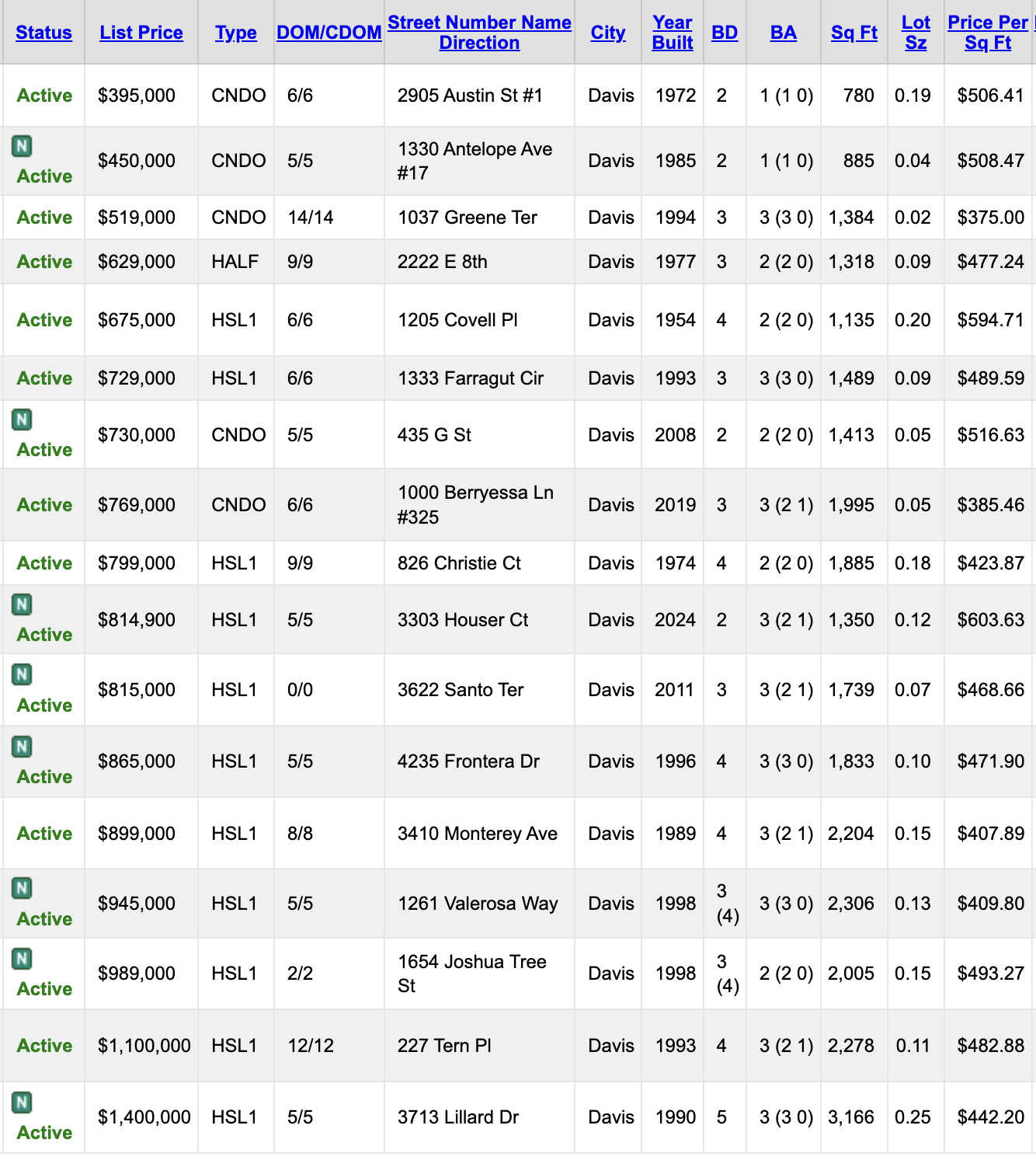 | Status | List Price | Type | DOM/CDOM | Street Number Name Direction | City | Year Built | BD | BA | Sq Ft | Lot Sz | Price Per Sq Ft |
|---|---|---|---|---|---|---|---|---|---|---|---|
| Active | \$395,000 | CNDO | 6/6 | 2905 Austin St #1 | Davis | 1972 | 2 | 1 (1 0) | 780 | 0.19 | \$506.41 |
| N Active | \$450,000 | CNDO | 5/5 | 1330 Antelope Ave #17 | Davis | 1985 | 2 | 1 (1 0) | 885 | 0.04 | \$508.47 |
| Active | \$519,000 | CNDO | 14/14 | 1037 Greene Ter | Davis | 1994 | 3 | 3 (3 0) | 1,384 | 0.02 | \$375.00 |
| Active | \$629,000 | HALF | 9/9 | 2222 E 8th | Davis | 1977 | 3 | 2 (2 0) | 1,318 | 0.09 | \$477.24 |
| Active | \$675,000 | HSL1 | 6/6 | 1205 Covell Pl | Davis | 1954 | 4 | 2 (2 0) | 1,135 | 0.20 | \$594.71 |
| Active | \$729,000 | HSL1 | 6/6 | 1333 Farragut Cir | Davis | 1993 | 3 | 3 (3 0) | 1,489 | 0.09 | \$489.59 |
| N Active | \$730,000 | CNDO | 5/5 | 435 G St | Davis | 2008 | 2 | 2 (2 0) | 1,413 | 0.05 | \$516.63 |
| Active | \$769,000 | CNDO | 6/6 | 1000 Berryessa Ln #325 | Davis | 2019 | 3 | 3 (2 1) | 1,995 | 0.05 | \$385.46 |
| Active | \$799,000 | HSL1 | 9/9 | 826 Christie Ct | Davis | 1974 | 4 | 2 (2 0) | 1,885 | 0.18 | \$423.87 |
| N Active | \$814,900 | HSL1 | 5/5 | 3303 Houser Ct | Davis | 2024 | 2 | 3 (2 1) | 1,350 | 0.12 | \$603.63 |
| N Active | \$815,000 | HSL1 | 0/0 | 3622 Santo Ter | Davis | 2011 | 3 | 3 (2 1) | 1,739 | 0.07 | \$468.66 |
| N Active | \$865,000 | HSL1 | 5/5 | 4235 Frontera Dr | Davis | 1996 | 4 | 3 (3 0) | 1,833 | 0.10 | \$471.90 |
| Active | \$899,000 | HSL1 | 8/8 | 3410 Monterey Ave | Davis | 1989 | 4 | 3 (2 1) | 2,204 | 0.15 | \$407.89 |
| N Active | \$945,000 | HSL1 | 5/5 | 1261 Valerosa Way | Davis | 1998 | 3 (4) | 3 (3 0) | 2,306 | 0.13 | \$409.80 |
| N Active | \$989,000 | HSL1 | 2/2 | 1654 Joshua Tree St | Davis | 1998 | 3 (4) | 2 (2 0) | 2,005 | 0.15 | \$493.27 |
| Active | \$1,100,000 | HSL1 | 12/12 | 227 Tern Pl | Davis | 1993 | 4 | 3 (2 1) | 2,278 | 0.11 | \$482.88 |
| N Active | \$1,400,000 | HSL1 | 5/5 | 3713 Lillard Dr | Davis | 1990 | 5 | 3 (3 0) | 3,166 | 0.25 | \$442.20 |